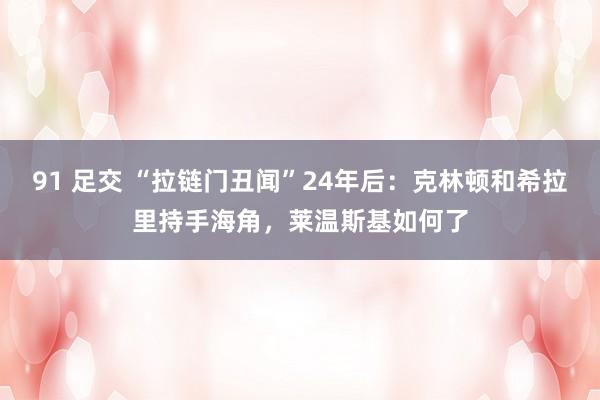 91 足交 “拉链门丑闻”24年后：克林顿和希拉里持手海角，莱温斯基如何了